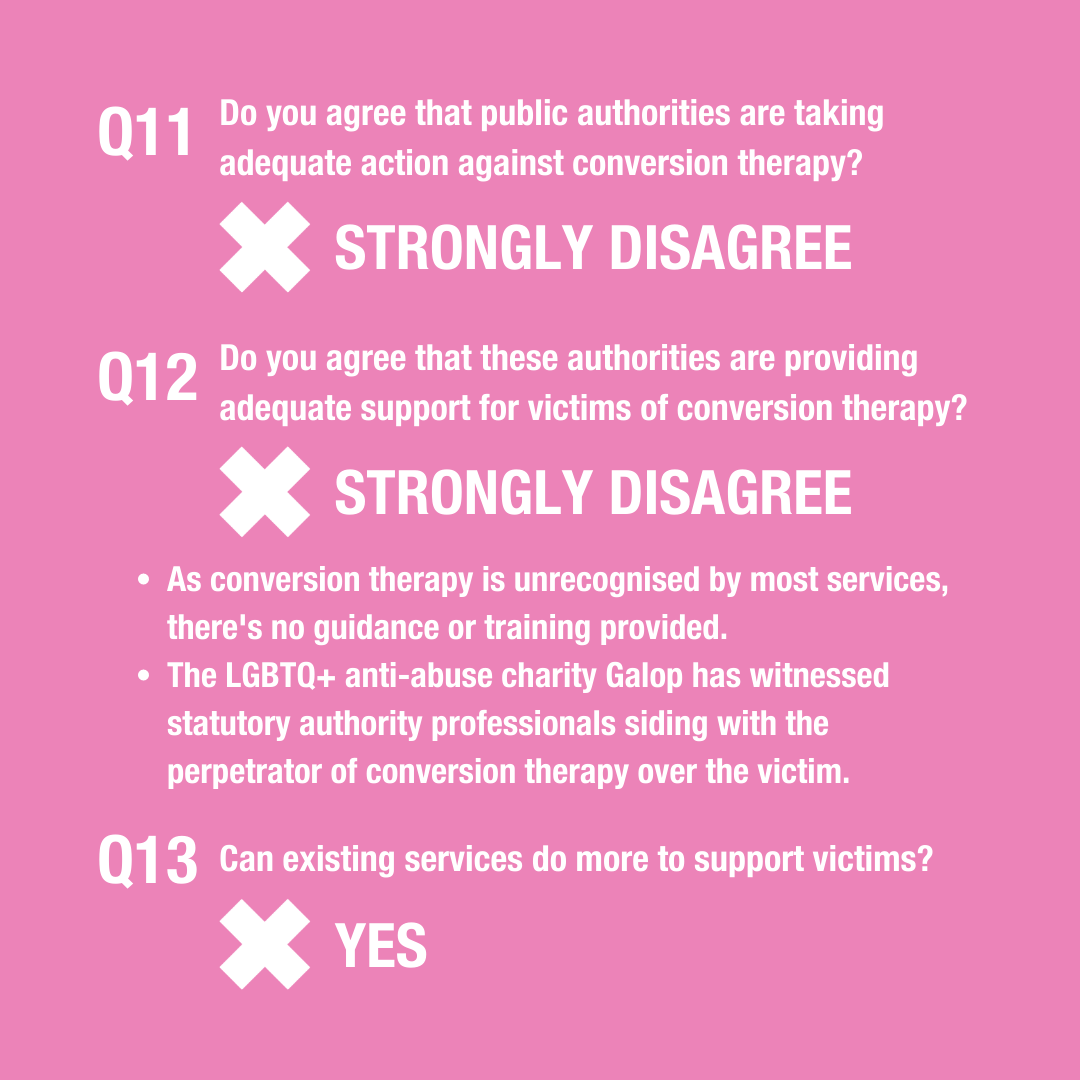 Q11 Do you agree that public authorities are taking adequate action against conversion therapy?

STRONGLY DISAGREE

Q12 Do you agree that these authorities are providing adequate support for victims of conversion therapy?

STRONGLY DISAGREE

• As conversion therapy is unrecognised by most services, there's no guidance or training provided.
• The LGBTQ+ anti-abuse charity Galop has witnessed statutory authority professionals siding with the perpetrator of conversion therapy over the victim.

Q13 Can existing services do more to support victims?

YES